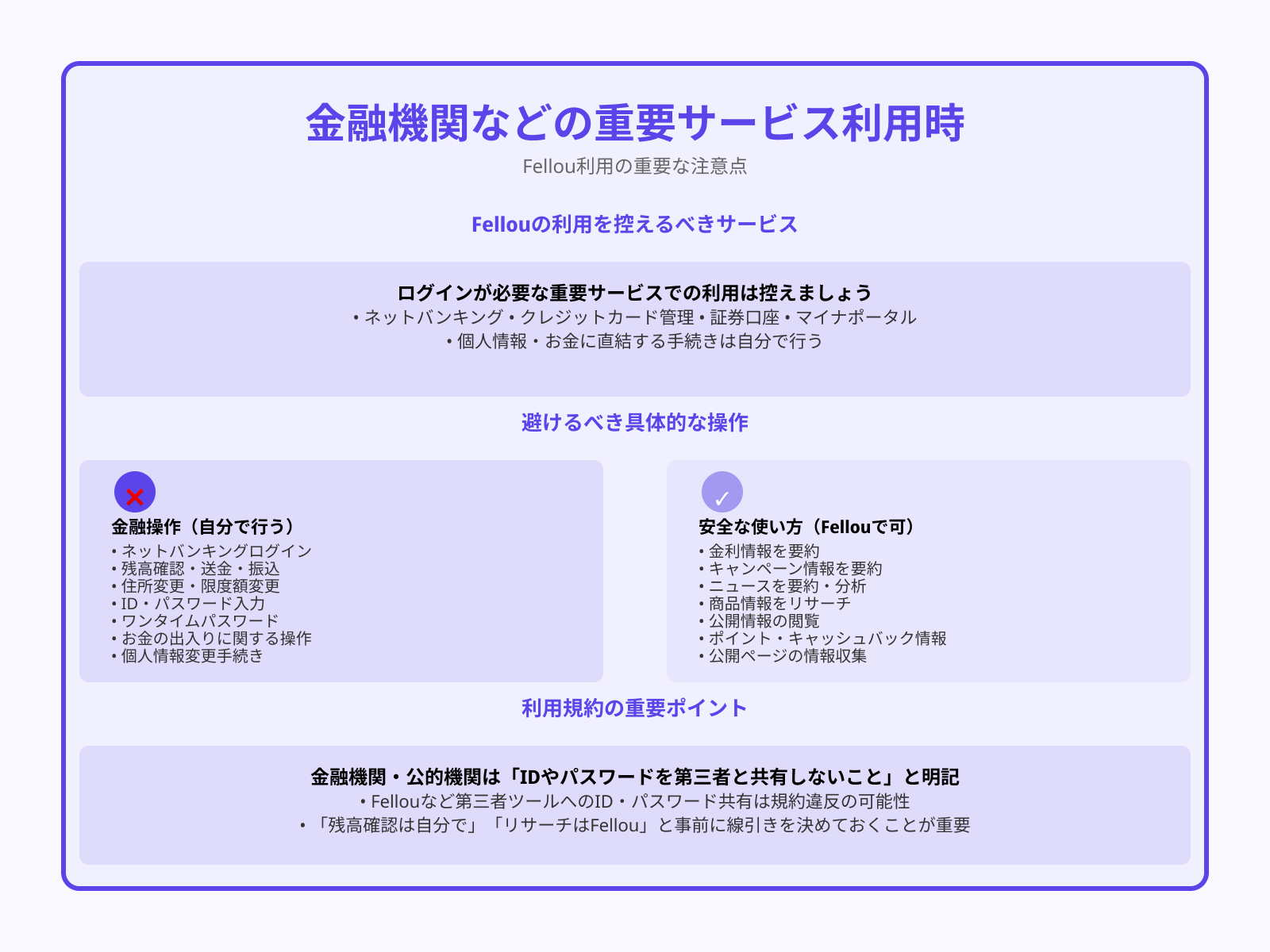 金融機関などの重要サービス利用時
Fellou利用の重要な注意点

Fellouの利用を控えるべきサービス

ログインが必要な重要サービスでの利用は控えましょう
• ネットバンキング • クレジットカード管理 • 証券口座 • マイナポータル
• 個人情報・お金に直結する手続きは自分で行う

避けるべき具体的な操作

✕
金融操作（自分で行う）
• ネットバンキングログイン
• 残高確認・送金・振込
• 住所変更・限度額変更
• ID・パスワード入力
• ワンタイムパスワード
• お金の出入りに関する操作
• 個人情報変更手続き

✓
安全な使い方（Fellouで可）
• 金利情報を要約
• キャンペーン情報を要約
• ニュースを要約・分析
• 商品情報をリサーチ
• 公開情報の閲覧
• ポイント・キャッシュバック情報
• 公開ページの情報収集

利用規約の重要ポイント

金融機関・公的機関は「IDやパスワードを第三者と共有しないこと」と明記
• Fellouなど第三者ツールへのID・パスワード共有は規約違反の可能性
• 「残高確認は自分で」「リサーチはFellou」と事前に線引きを決めておくことが重要